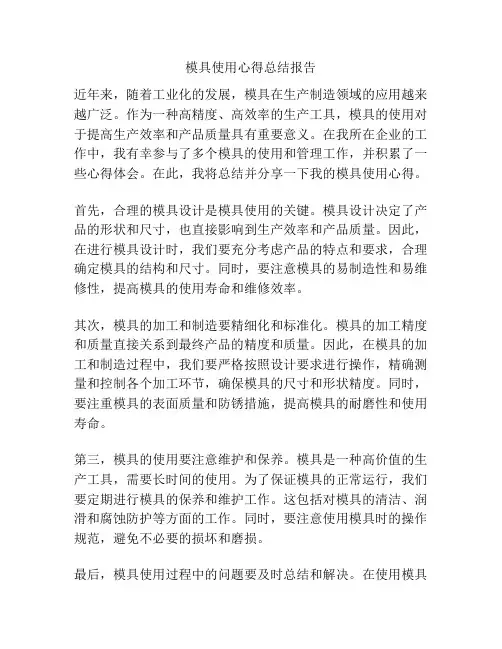 模具使用心得总结报告

近年来，随着工业化的发展，模具在生产制造领域的应用越来越广泛。作为一种高精度、高效率的生产工具，模具的使用对于提高生产效率和产品质量具有重要意义。在我所在企业的工作中，我有幸参与了多个模具的使用和管理工作，并积累了一些心得体会。在此，我将总结并分享一下我的模具使用心得。

首先，合理的模具设计是模具使用的关键。模具设计决定了产品的形状和尺寸，也直接影响到生产效率和产品质量。因此，在进行模具设计时，我们要充分考虑产品的特点和要求，合理确定模具的结构和尺寸。同时，要注意模具的易制造性和易维修性，提高模具的使用寿命和维修效率。

其次，模具的加工和制造要精细化和标准化。模具的加工精度和质量直接关系到最终产品的精度和质量。因此，在模具的加工和制造过程中，我们要严格按照设计要求进行操作，精确测量和控制各个加工环节，确保模具的尺寸和形状精度。同时，要注重模具的表面质量和防锈措施，提高模具的耐磨性和使用寿命。

第三，模具的使用要注意维护和保养。模具是一种高价值的生产工具，需要长时间的使用。为了保证模具的正常运行，我们要定期进行模具的保养和维护工作。这包括对模具的清洁、润滑和腐蚀防护等方面的工作。同时，要注意使用模具时的操作规范，避免不必要的损坏和磨损。

最后，模具使用过程中的问题要及时总结和解决。在使用模具